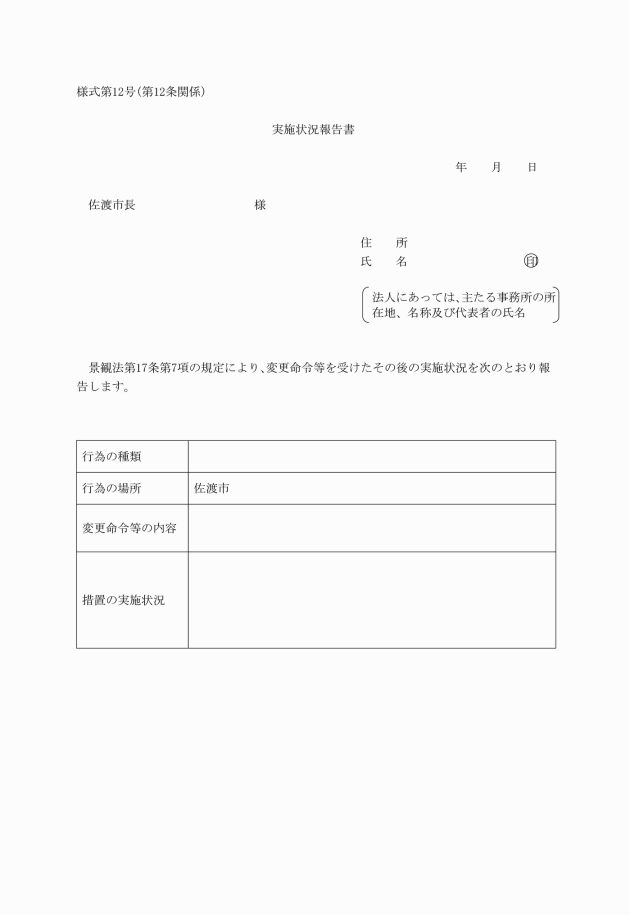 様式第12号（第12条関係）

実施状況報告書

年　月　日

佐渡市長　　　　　　様

住　所
氏　名　　　　　　印

法人にあっては、主たる事務所の所在地、名称及び代表者の氏名

景観法第17条第7項の規定により、変更命令等を受けたその後の実施状況を次のとおり報告します。

| 行為の種類 |  |
|---|---|
| 行為の場所 | 佐渡市 |
| 変更命令等の内容 |  |
| 措置の実施状況 |  |